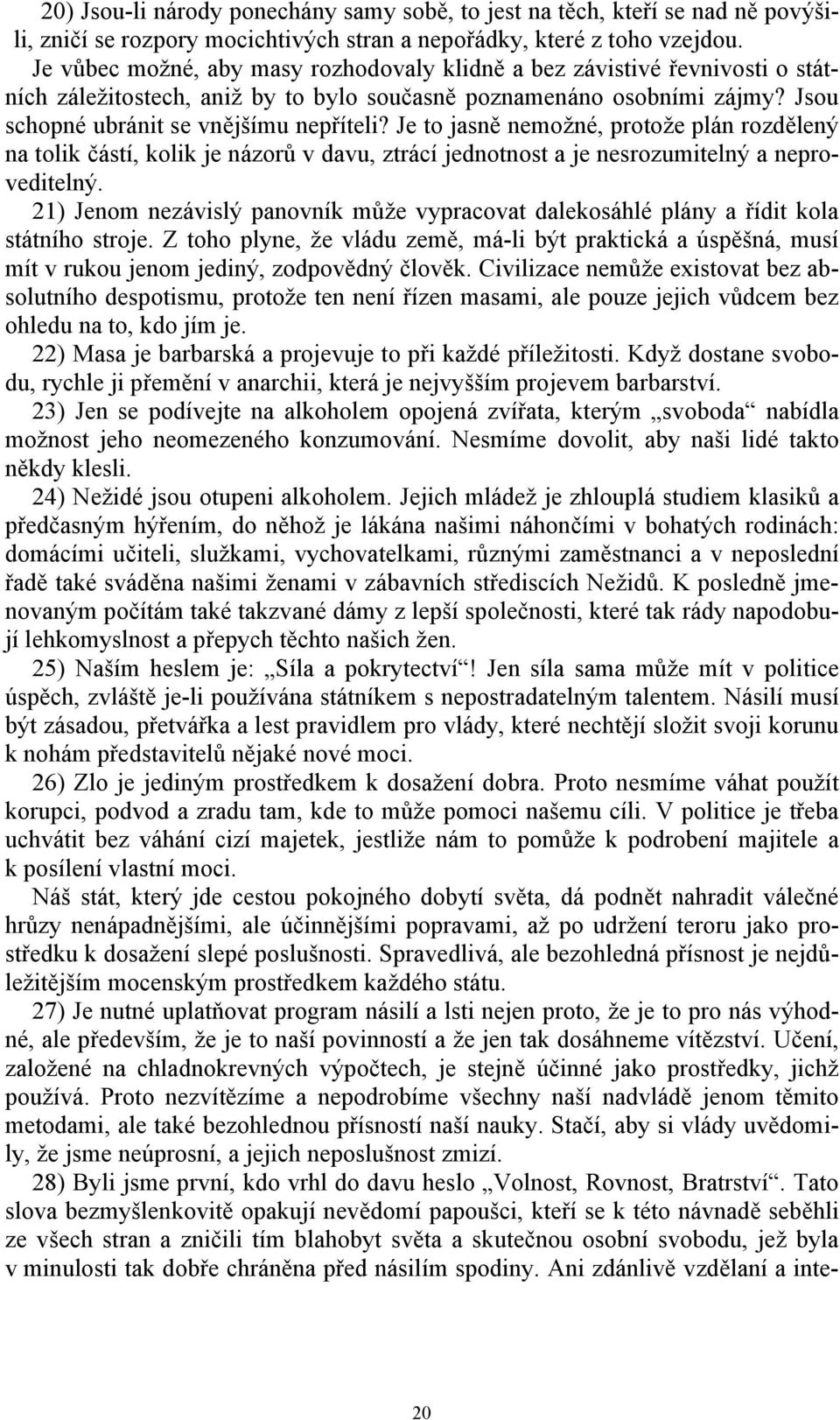 20) Jsou-li národy ponechány samy sobě, to jest na těch, kteří se nad ně povýšili, zničí se rozpory mocichtivých stran a nepořádky, které z toho vzejdou. Je vůbec možné, aby masy rozhodovaly klidně a bez závistivé řevnivosti o státních záležitostech, aniž by to bylo současně poznamenáno osobními zájmy? Jsou schopné ubránit se vnějšímu nepříteli? Je to jasně nemožné, protože plán rozdělený na tolik částí, kolik je názorů v davu, ztrácí jednotnost a je nesrozumitelný a neproveditelný.

21) Jenom nezávislý panovník může vypracovat dalekosáhlé plány a řídit kola státního stroje. Z toho plyne, že vládu země, má-li být praktická a úspěšná, musí mít v rukou jenom jediný, zodpovědný člověk. Civilizace nemůže existovat bez absolutního despotismu, protože ten není řízen masami, ale pouze jejich vůdcem bez ohledu na to, kdo jím je.

22) Masa je barbarská a projevuje to při každé příležitosti. Když dostane svobodu, rychle ji přemění v anarchii, která je nejvyšším projevem barbarství.

23) Jen se podívejte na alkoholem opojená zvířata, kterým „svoboda“ nabídla možnost jeho neomezeného konzumování. Nesmíme dovolit, aby naši lidé takto někdy klesli.

24) Nežidé jsou otupeni alkoholem. Jejich mládež je zhlouplá studiem klasiků a předčasným hýřením, do něhož je lákána našimi náhončími v bohatých rodinách: domácími učiteli, služkami, vychovatelkami, různými zaměstnanci a v neposlední řadě také sváděna našimi ženami v zábavních střediscích Nežidů. K posledně jmenovaným počítám také takzvané dámy z lepší společnosti, které tak rády napodobují lehkomyslnost a přepych těchto našich žen.

25) Naším heslem je: „Síla a pokrytectví“! Jen síla sama může mít v politice úspěch, zvláště je-li používána státníkem s nepostradatelným talentem. Násilí musí být zásadou, přetvářka a lest pravidlem pro vlády, které nechtějí složit svoji korunu k nohám představitelů nějaké nové moci.

26) Zlo je jediným prostředkem k dosažení dobra. Proto nesmíme váhat použít korupci, podvod a zradu tam, kde to může pomoci našemu cíli. V politice je třeba uchvátit bez váhání cizí majetek, jestliže nám to pomůže k podrobení majitele a k posílení vlastní moci.

Náš stát, který jde cestou pokojného dobytí světa, dá podnět nahradit válečné hrůzy nenápadnějšími, ale účinnějšími popravami, až po udržení teroru jako prostředku k dosažení slepé poslušnosti. Spravedlivá, ale bezohledná přísnost je nejdůležitějším mocenským prostředkem každého státu.

27) Je nutné uplatňovat program násilí a lsti nejen proto, že je to pro nás výhodné, ale především, že je to naší povinností a že jen tak dosáhneme vítězství. Učení, založené na chladnokrevných výpočtech, je stejně účinné jako prostředky, jichž používá. Proto nezvítězíme a nepodrobíme všechny naší nadvládě jenom těmito metodami, ale také bezohlednou přísností naší nauky. Stačí, aby si vlády uvědomily, že jsme neúprosní, a jejich neposlušnost zmizí.

28) Byli jsme první, kdo vrhl do davu heslo „Volnost, Rovnost, Bratrství“. Tato slova bezmyšlenkovitě opakují nevědomí papoušci, kteří se k této návnadě seběhli ze všech stran a zničili tím blahobyt světa a skutečnou osobní svobodu, jež byla v minulosti tak dobře chráněna před násilím spodiny. Ani zdánlivě vzdělaní a inte-

20